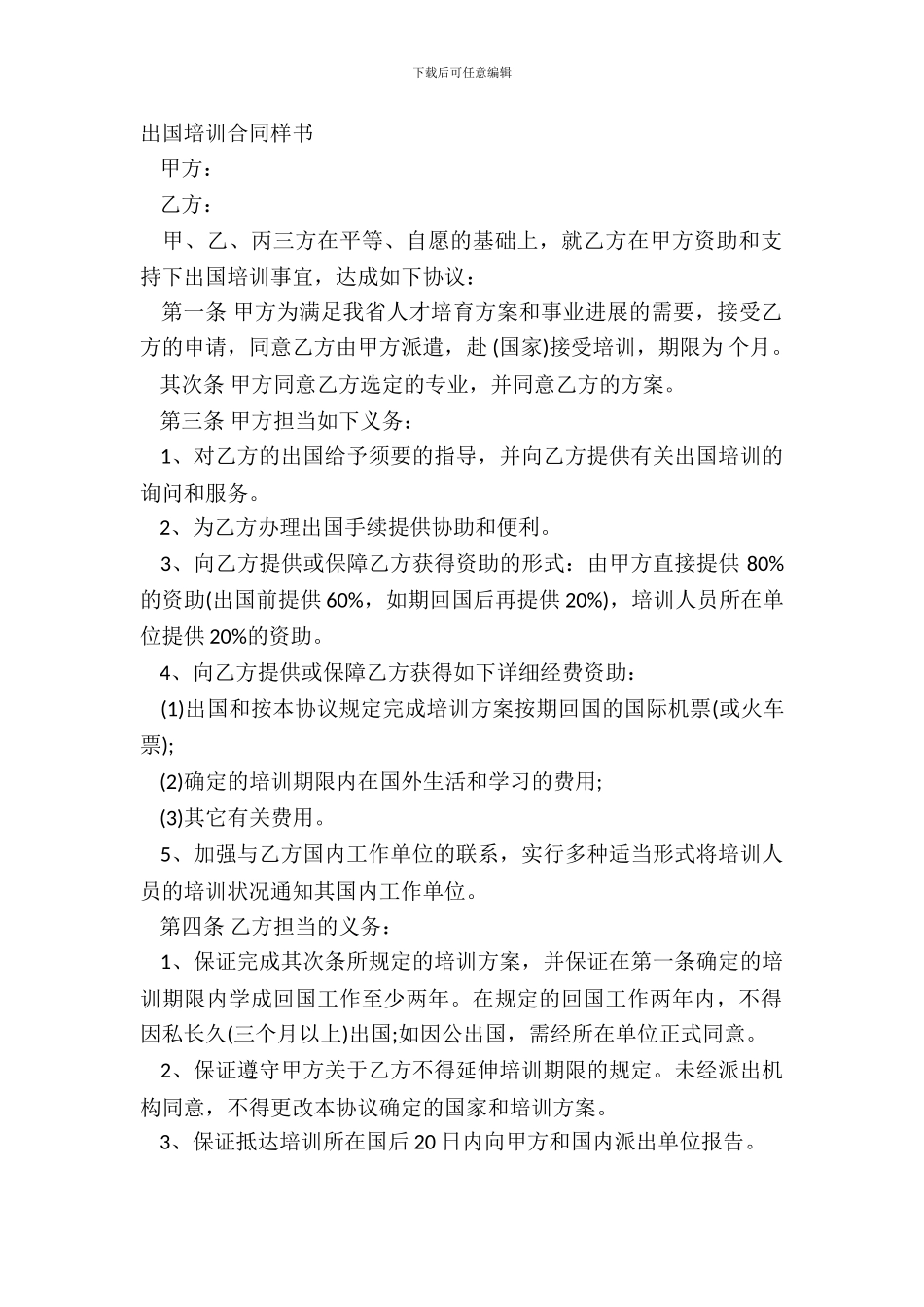 下载后可任意编辑

出国培训合同样书

甲方：

乙方：

甲、乙、丙三方在平等、自愿的基础上，就乙方在甲方资助和支持下出国培训事宜，达成如下协议：

第一条 甲方为满足我省人才培育方案和事业进展的需要，接受乙方的申请，同意乙方由甲方派遣，赴 (国家)接受培训，期限为 个月。

其次条 甲方同意乙方选定的专业，并同意乙方的方案。

第三条 甲方担当如下义务：

1、对乙方的出国给予须要的指导，并向乙方提供有关出国培训的询问和服务。

2、为乙方办理出国手续提供协助和便利。

3、向乙方提供或保障乙方获得资助的形式：由甲方直接提供 80%的资助(出国前提供 60%，如期回国后再提供 20%)，培训人员所在单位提供 20%的资助。

4、向乙方提供或保障乙方获得如下详细经费资助：

(1)出国和按本协议规定完成培训方案按期回国的国际机票(或火车票);

(2)确定的培训期限内在国外生活和学习的费用;

(3)其它有关费用。

5、加强与乙方国内工作单位的联系，实行多种适当形式将培训人员的培训状况通知其国内工作单位。

第四条 乙方担当的义务：

1、保证完成其次条所规定的培训方案，并保证在第一条确定的培训期限内学成回国工作至少两年。在规定的回国工作两年内，不得因私长久(三个月以上)出国;如因公出国，需经所在单位正式同意。

2、保证遵守甲方关于乙方不得延伸培训期限的规定。未经派出机构同意，不得更改本协议确定的国家和培训方案。

3、保证抵达培训所在国后 20 日内向甲方和国内派出单位报告。